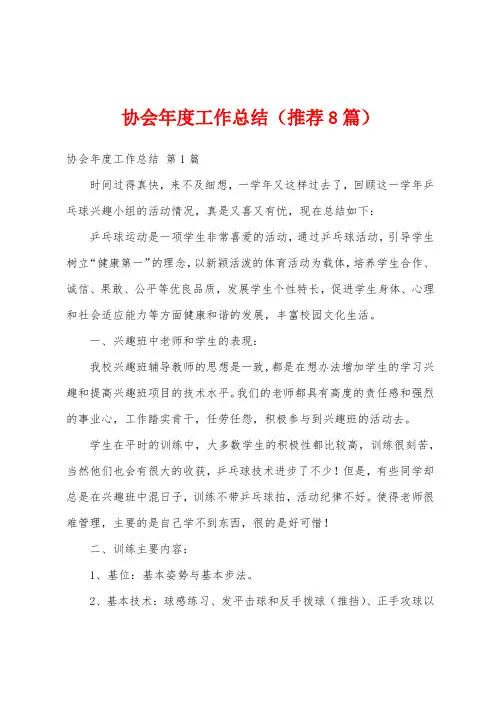 协会年度工作总结（推荐8篇）

协会年度工作总结 第1篇

时间过得真快，来不及细想，一学年又这样过去了，回顾这一学年乒乓球兴趣小组的活动情况，真是又喜又有忧，现在总结如下：

乒乓球运动是一项学生非常喜爱的活动，通过乒乓球活动，引导学生树立“健康第一”的理念，以新颖活泼的体育活动为载体，培养学生合作、诚信、果敢、公平等优良品质，发展学生个性特长，促进学生身体、心理和社会适应能力等方面健康和谐的发展，丰富校园文化生活。

一、兴趣班中老师和学生的表现：

我校兴趣班辅导教师的思想是一致，都是在想办法增加学生的学习兴趣和提高兴趣班项目的技术水平。我们的老师都具有高度的责任感和强烈的事业心，工作踏实肯干，任劳任怨，积极参与到兴趣班的活动去。

学生在平时的训练中，大多数学生的积极性都比较高，训练很刻苦，当然他们也会有很大的收获，乒乓球技术进步了不少！但是，有些同学却总是在兴趣班中混日子，训练不带乒乓球拍，活动纪律不好。使得老师很难管理，主要的是自己学不到东西，很的是好可惜！

二、训练主要内容：

1、基位：基本姿势与基本步法。

2、基本技术：球感练习、发平击球和反手拨球（推挡）、正手攻球以